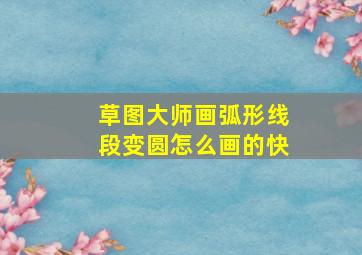 草图大师画弧形线段变圆怎么画的快